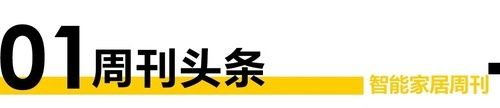 01 周刊头条

智能家居周刊